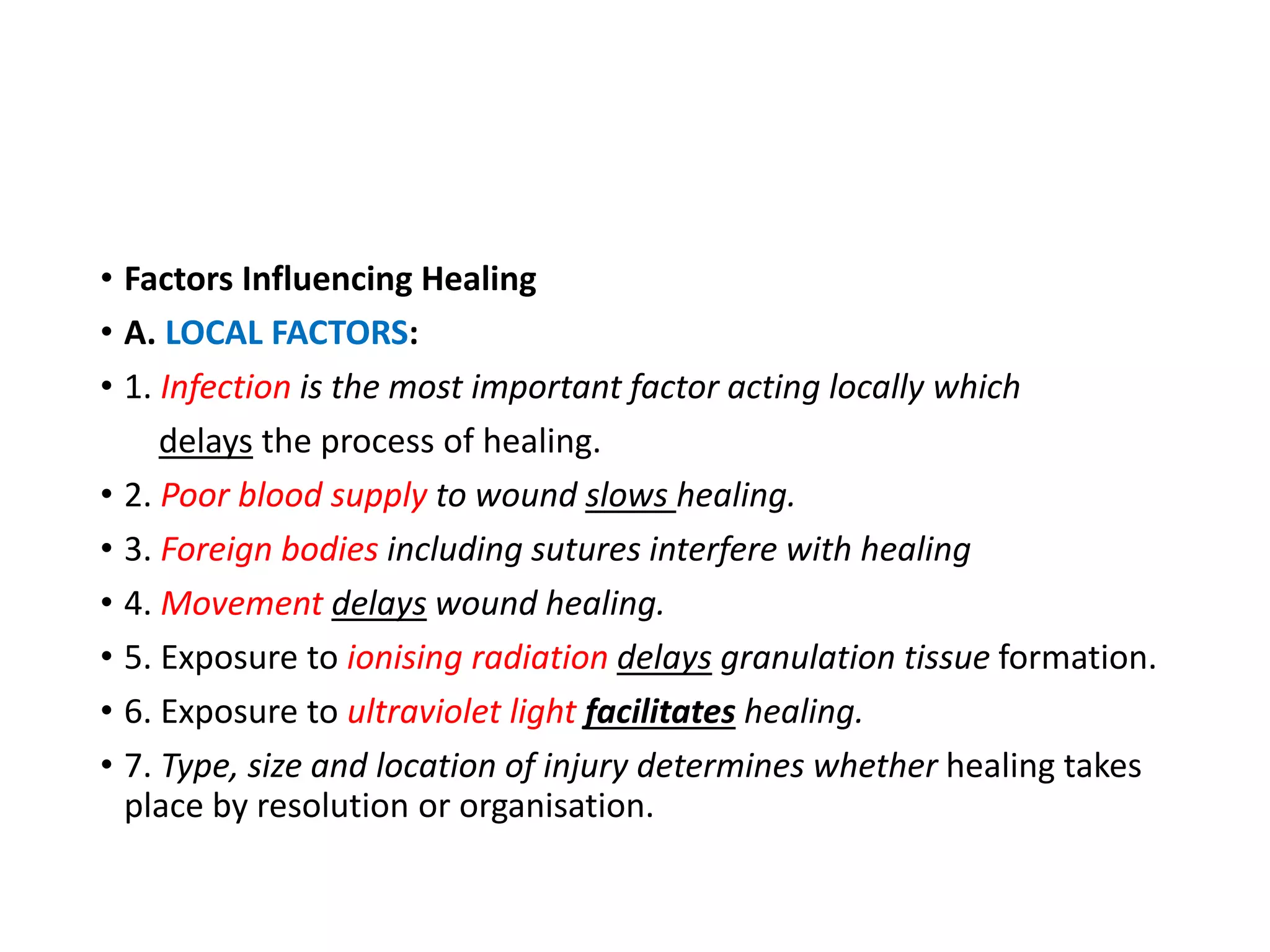 • Factors Influencing Healing

• A. LOCAL FACTORS:

• 1. Infection is the most important factor acting locally which delays the process of healing.

• 2. Poor blood supply to wound slows healing.

• 3. Foreign bodies including sutures interfere with healing

• 4. Movement delays wound healing.

• 5. Exposure to ionising radiation delays granulation tissue formation.

• 6. Exposure to ultraviolet light facilitates healing.

• 7. Type, size and location of injury determines whether healing takes place by resolution or organisation.